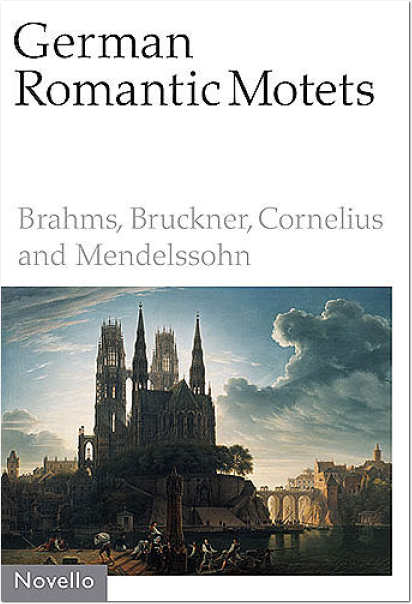 German
Romantic Motets

Brahms, Bruckner, Cornelius
and Mendelssohn

Novello